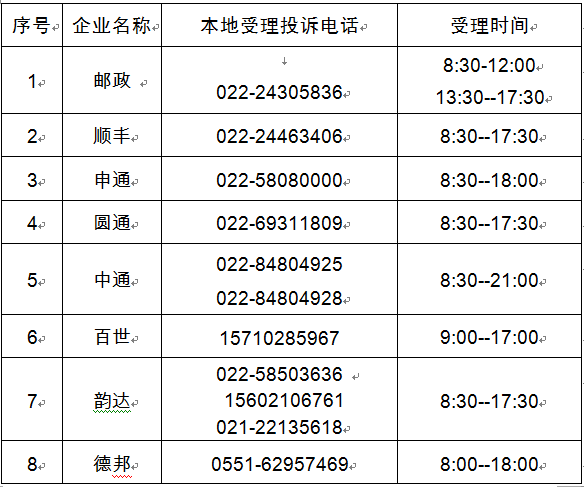 | 序号 | 企业名称 | 本地受理投诉电话 | 受理时间 |
|---|---|---|---|
| 1 | 邮政 | 022-24305836 | 8:30-12:00 13:30--17:30 |
| 2 | 顺丰 | 022-24463406 | 8:30--17:30 |
| 3 | 申通 | 022-58080000 | 8:30--18:00 |
| 4 | 圆通 | 022-69311809 | 8:30--17:30 |
| 5 | 中通 | 022-84804925 022-84804928 | 8:30--21:00 |
| 6 | 百世 | 15710285967 | 9:00--17:00 |
| 7 | 韵达 | 022-58503636 15602106761 021-22135618 | 8:30--17:30 |
| 8 | 德邦 | 0551-62957469 | 8:00--18:00 |